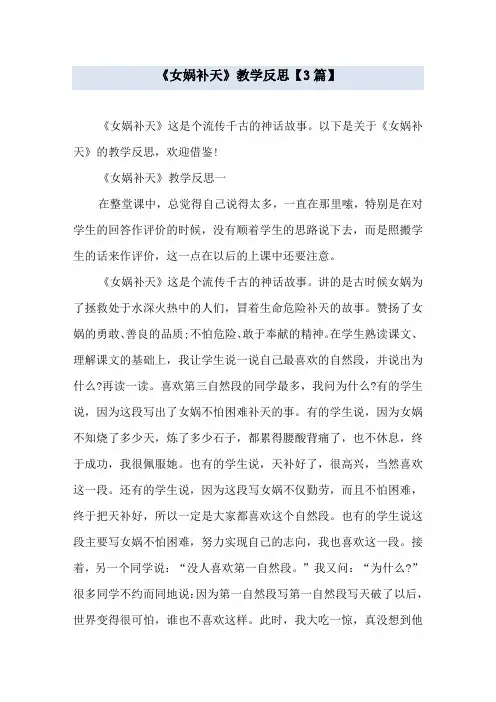 《女娲补天》教学反思【3篇】

《女娲补天》这是个流传千古的神话故事。以下是关于《女娲补天》的教学反思，欢迎借鉴!

《女娲补天》教学反思一

在整堂课中，总觉得自己说得太多，一直在那里嗦，特别是在对学生的回答作评价的时候，没有顺着学生的思路说下去，而是照搬学生的话来作评价，这一点在以后的上课中还要注意。

《女娲补天》这是个流传千古的神话故事。讲的是古时候女娲为了拯救处于水深火热中的人们，冒着生命危险补天的故事。赞扬了女娲的勇敢、善良的品质;不怕危险、敢于奉献的精神。在学生熟读课文、理解课文的基础上，我让学生说一说自己最喜欢的自然段，并说出为什么?再读一读。喜欢第三自然段的同学最多，我问为什么?有的学生说，因为这段写出了女娲不怕困难补天的事。有的学生说，因为女娲不知烧了多少天，炼了多少石子，都累得腰酸背痛了，也不休息，终于成功，我很佩服她。也有的学生说，天补好了，很高兴，当然喜欢这一段。还有的学生说，因为这段写女娲不仅勤劳，而且不怕困难，终于把天补好，所以一定是大家都喜欢这个自然段。也有的学生说这段主要写女娲不怕困难，努力实现自己的志向，我也喜欢这一段。接着，另一个同学说：“没人喜欢第一自然段。”我又问：“为什么?”很多同学不约而同地说:因为第一自然段写第一自然段写天破了以后，世界变得很可怕，谁也不喜欢这样。此时，我大吃一惊，真没想到他